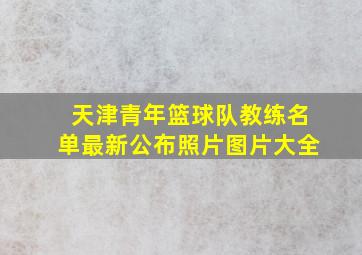 天津青年篮球队教练名单最新公布照片图片大全